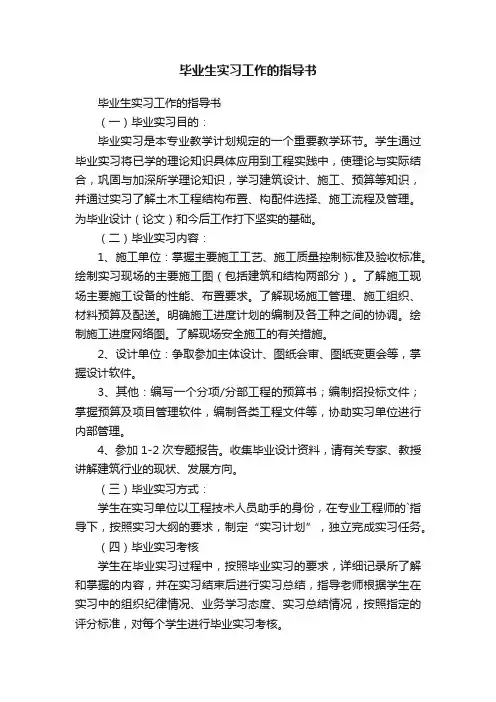 毕业生实习工作的指导书

毕业生实习工作的指导书

（一）毕业实习目的：

毕业实习是本专业教学计划规定的一个重要教学环节。学生通过毕业实习将已学的理论知识具体应用到工程实践中，使理论与实际结合，巩固与加深所学理论知识，学习建筑设计、施工、预算等知识，并通过实习了解土木工程结构布置、构配件选择、施工流程及管理。为毕业设计（论文）和今后工作打下坚实的基础。

（二）毕业实习内容：

1、施工单位：掌握主要施工工艺、施工质量控制标准及验收标准。绘制实习现场的主要施工图（包括建筑和结构两部分）。了解施工现场主要施工设备的性能、布置要求。了解现场施工管理、施工组织、材料预算及配送。明确施工进度计划的编制及各工种之间的协调。绘制施工进度网络图。了解现场安全施工的有关措施。

2、设计单位：争取参加主体设计、图纸会审、图纸变更会等，掌握设计软件。

3、其他：编写一个分项/分部工程的预算书；编制招投标文件；掌握预算及项目管理软件，编制各类工程文件等，协助实习单位进行内部管理。

4、参加 1-2 次专题报告。收集毕业设计资料，请有关专家、教授讲解建筑行业的现状、发展方向。

（三）毕业实习方式：

学生在实习单位以工程技术人员助手的身份，在专业工程师的`指导下，按照实习大纲的要求，制定“实习计划”，独立完成实习任务。

（四）毕业实习考核

学生在毕业实习过程中，按照毕业实习的要求，详细记录所了解和掌握的内容，并在实习结束后进行实习总结，指导老师根据学生在实习中的组织纪律情况、业务学习态度、实习总结情况，按照指定的评分标准，对每个学生进行毕业实习考核。